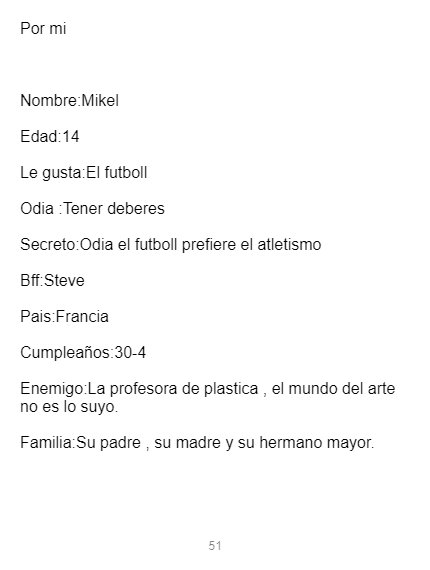 Por mi

Nombre:Mikel

Edad:14

Le gusta:El futboll

Odia :Tener deberes

Secreto:Odia el futboll prefiere el atletismo

Bff:Steve

Pais:Francia

Cumpleaños:30-4

Enemigo:La profesora de plastica , el mundo del arte no es lo suyo.

Familia:Su padre , su madre y su hermano mayor.

51